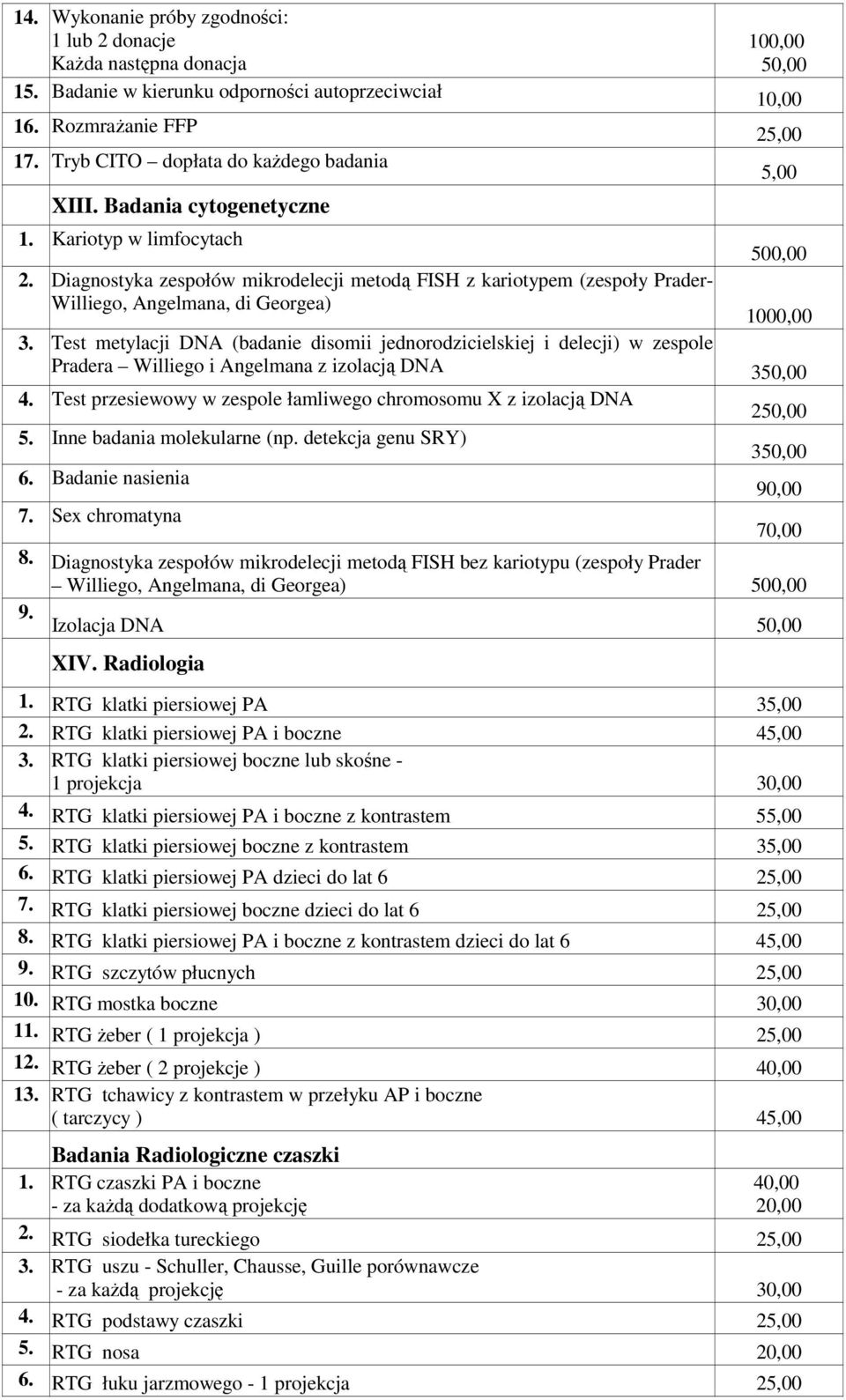 | | | |
|---|---|---|
| 14. | Wykonanie próby zgodności: 1 lub 2 donacje Każda następna donacja | 100,00 50,00 |
| 15. | Badanie w kierunku odporności autoprzeciwciał | 10,00 |
| 16. | Rozmrażanie FFP | 25,00 |
| 17. | Tryb CITO – dopłata do każdego badania | 5,00 |
| | XIII. Badania cytogenetyczne | |
| 1. | Kariotyp w limfocytach | 500,00 |
| 2. | Diagnostyka zespołów mikrodelecji metodą FISH z kariotypem (zespoły Prader-Williego, Angelmana, di Georgea) | 1000,00 |
| 3. | Test metylacji DNA (badanie disomii jednorodzicielskiej i delecji) w zespole Pradera – Williego i Angelmana z izolacją DNA | 350,00 |
| 4. | Test przesiewowy w zespole łamliwego chromosomu X z izolacją DNA | 250,00 |
| 5. | Inne badania molekularne (np. detekcja genu SRY) | 350,00 |
| 6. | Badanie nasienia | 90,00 |
| 7. | Sex chromatyna | 70,00 |
| 8. | Diagnostyka zespołów mikrodelecji metodą FISH bez kariotypu (zespoły Prader – Williego, Angelmana, di Georgea) | 500,00 |
| 9. | Izolacja DNA | 50,00 |
| | XIV. Radiologia | |
| 1. | RTG klatki piersiowej PA | 35,00 |
| 2. | RTG klatki piersiowej PA i boczne | 45,00 |
| 3. | RTG klatki piersiowej boczne lub skośne - 1 projekcja | 30,00 |
| 4. | RTG klatki piersiowej PA i boczne z kontrastem | 55,00 |
| 5. | RTG klatki piersiowej boczne z kontrastem | 35,00 |
| 6. | RTG klatki piersiowej PA dzieci do lat 6 | 25,00 |
| 7. | RTG klatki piersiowej boczne dzieci do lat 6 | 25,00 |
| 8. | RTG klatki piersiowej PA i boczne z kontrastem dzieci do lat 6 | 45,00 |
| 9. | RTG szczytów płucnych | 25,00 |
| 10. | RTG mostka boczne | 30,00 |
| 11. | RTG żeber ( 1 projekcja ) | 25,00 |
| 12. | RTG żeber ( 2 projekcje ) | 40,00 |
| 13. | RTG tchawicy z kontrastem w przełyku AP i boczne ( tarczycy ) | 45,00 |
| | Badania Radiologiczne czaszki | |
| 1. | RTG czaszki PA i boczne - za każdą dodatkową projekcję | 40,00 20,00 |
| 2. | RTG siodełka tureckiego | 25,00 |
| 3. | RTG uszu - Schuller, Chausse, Guille porównawcze - za każdą projekcję | 30,00 |
| 4. | RTG podstawy czaszki | 25,00 |
| 5. | RTG nosa | 20,00 |
| 6. | RTG łuku jarzmowego - 1 projekcja | 25,00 |